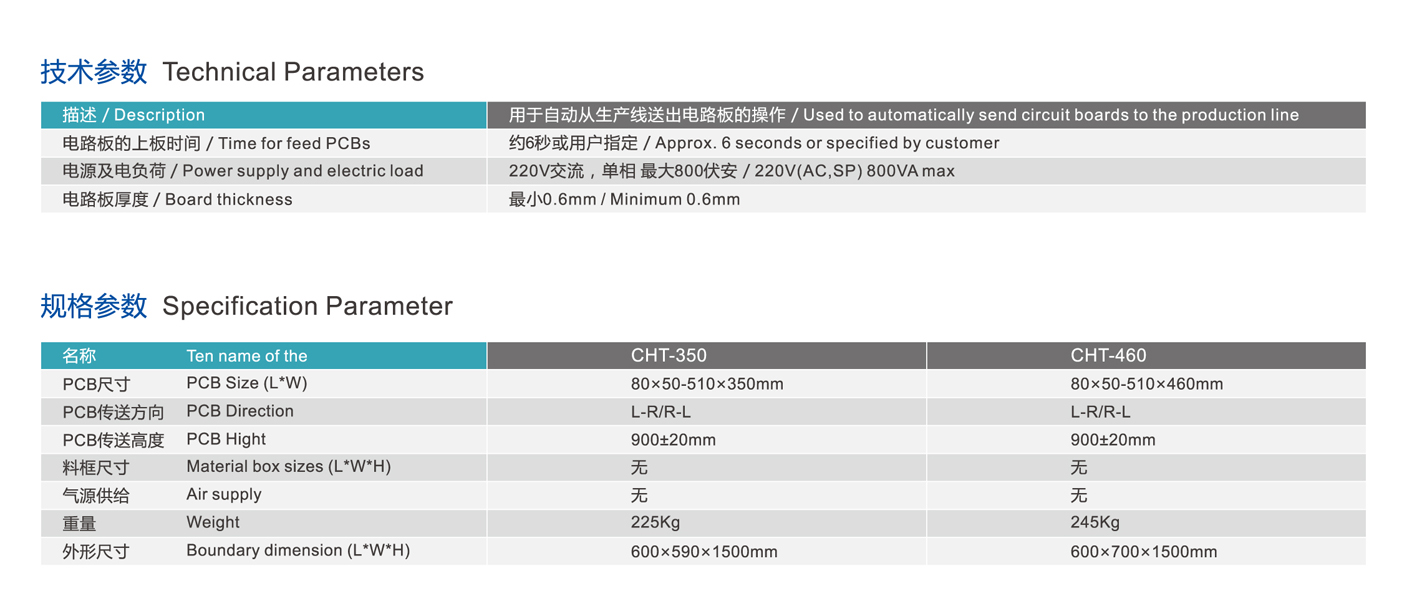 技术参数 Technical Parameters

| 描述 / Description | 用于自动从生产线送出电路板的操作 / Used to automatically send circuit boards to the production line |
|---|---|
| 电路板的上板时间 / Time for feed PCBs | 约6秒或用户指定 / Approx. 6 seconds or specified by customer |
| 电源及电负荷 / Power supply and electric load | 220V交流，单相 最大800伏安 / 220V(AC,SP) 800VA max |
| 电路板厚度 / Board thickness | 最小0.6mm / Minimum 0.6mm |

规格参数 Specification Parameter

| 名称 | Ten name of the | CHT-350 | CHT-460 |
|---|---|---|---|
| PCB尺寸 | PCB Size (L*W) | 80×50-510×350mm | 80×50-510×460mm |
| PCB传送方向 | PCB Direction | L-R/R-L | L-R/R-L |
| PCB传送高度 | PCB Hight | 900±20mm | 900±20mm |
| 料框尺寸 | Material box sizes (L*W*H) | 无 | 无 |
| 气源供给 | Air supply | 无 | 无 |
| 重量 | Weight | 225Kg | 245Kg |
| 外形尺寸 | Boundary dimension (L*W*H) | 600×590×1500mm | 600×700×1500mm |